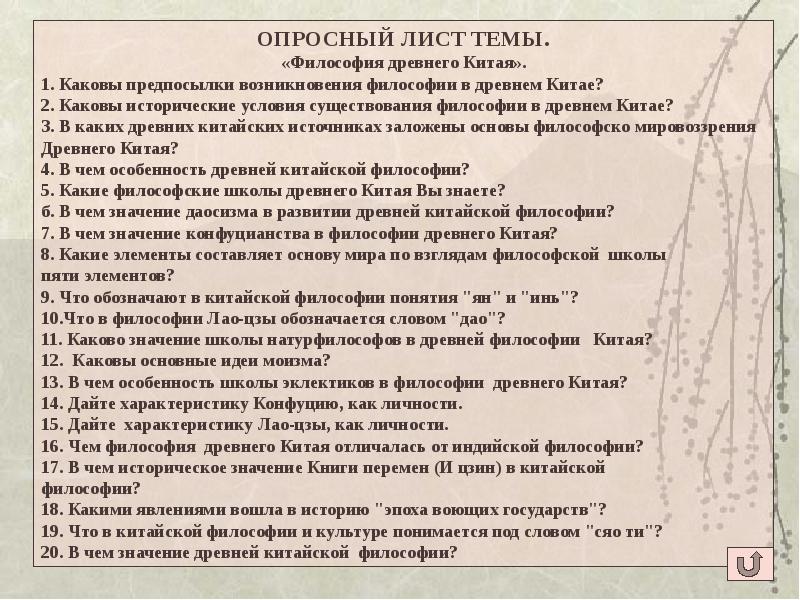 ОПРОСНЫЙ ЛИСТ ТЕМЫ.
«Философия древнего Китая».
1. Каковы предпосылки возникновения философии в древнем Китае?
2. Каковы исторические условия существования философии в древнем Китае?
3. В каких древних китайских источниках заложены основы философско мировоззрения Древнего Китая?
4. В чем особенность древней китайской философии?
5. Какие философские школы древнего Китая Вы знаете?
6. В чем значение даосизма в развитии древней китайской философии?
7. В чем значение конфуцианства в философии древнего Китая?
8. Какие элементы составляет основу мира по взглядам философской школы пяти элементов?
9. Что обозначают в китайской философии понятия "ян" и "инь"?
10.Что в философии Лао-цзы обозначается словом "дао"?
11. Каково значение школы натурфилософов в древней философии Китая?
12. Каковы основные идеи моизма?
13. В чем особенность школы эклектиков в философии древнего Китая?
14. Дайте характеристику Конфуцию, как личности.
15. Дайте характеристику Лао-цзы, как личности.
16. Чем философия древнего Китая отличалась от индийской философии?
17. В чем историческое значение Книги перемен (И цзин) в китайской философии?
18. Какими явлениями вошла в историю "эпоха воющих государств"?
19. Что в китайской философии и культуре понимается под словом "сяо ти"?
20. В чем значение древней китайской философии?